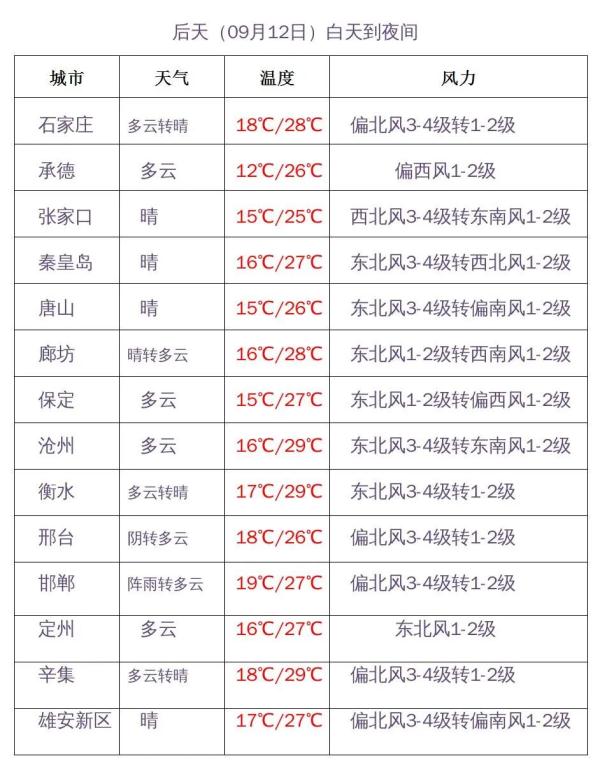 后天（09月12日）白天到夜间

| 城市 | 天气 | 温度 | 风力 |
|---|---|---|---|
| 石家庄 | 多云转晴 | 18℃/28℃ | 偏北风3-4级转1-2级 |
| 承德 | 多云 | 12℃/26℃ | 偏西风1-2级 |
| 张家口 | 晴 | 15℃/25℃ | 西北风3-4级转东南风1-2级 |
| 秦皇岛 | 晴 | 16℃/27℃ | 东北风3-4级转西北风1-2级 |
| 唐山 | 晴 | 15℃/26℃ | 东北风3-4级转偏南风1-2级 |
| 廊坊 | 晴转多云 | 16℃/28℃ | 东北风1-2级转西南风1-2级 |
| 保定 | 多云 | 15℃/27℃ | 东北风1-2级转偏西风1-2级 |
| 沧州 | 多云 | 16℃/29℃ | 东北风3-4级转东南风1-2级 |
| 衡水 | 多云转晴 | 17℃/29℃ | 东北风3-4级转1-2级 |
| 邢台 | 阴转多云 | 18℃/26℃ | 偏北风3-4级转1-2级 |
| 邯郸 | 阵雨转多云 | 19℃/27℃ | 偏北风3-4级转1-2级 |
| 定州 | 多云 | 16℃/27℃ | 东北风1-2级 |
| 辛集 | 多云转晴 | 18℃/29℃ | 偏北风3-4级转1-2级 |
| 雄安新区 | 晴 | 17℃/27℃ | 偏北风3-4级转偏南风1-2级 |